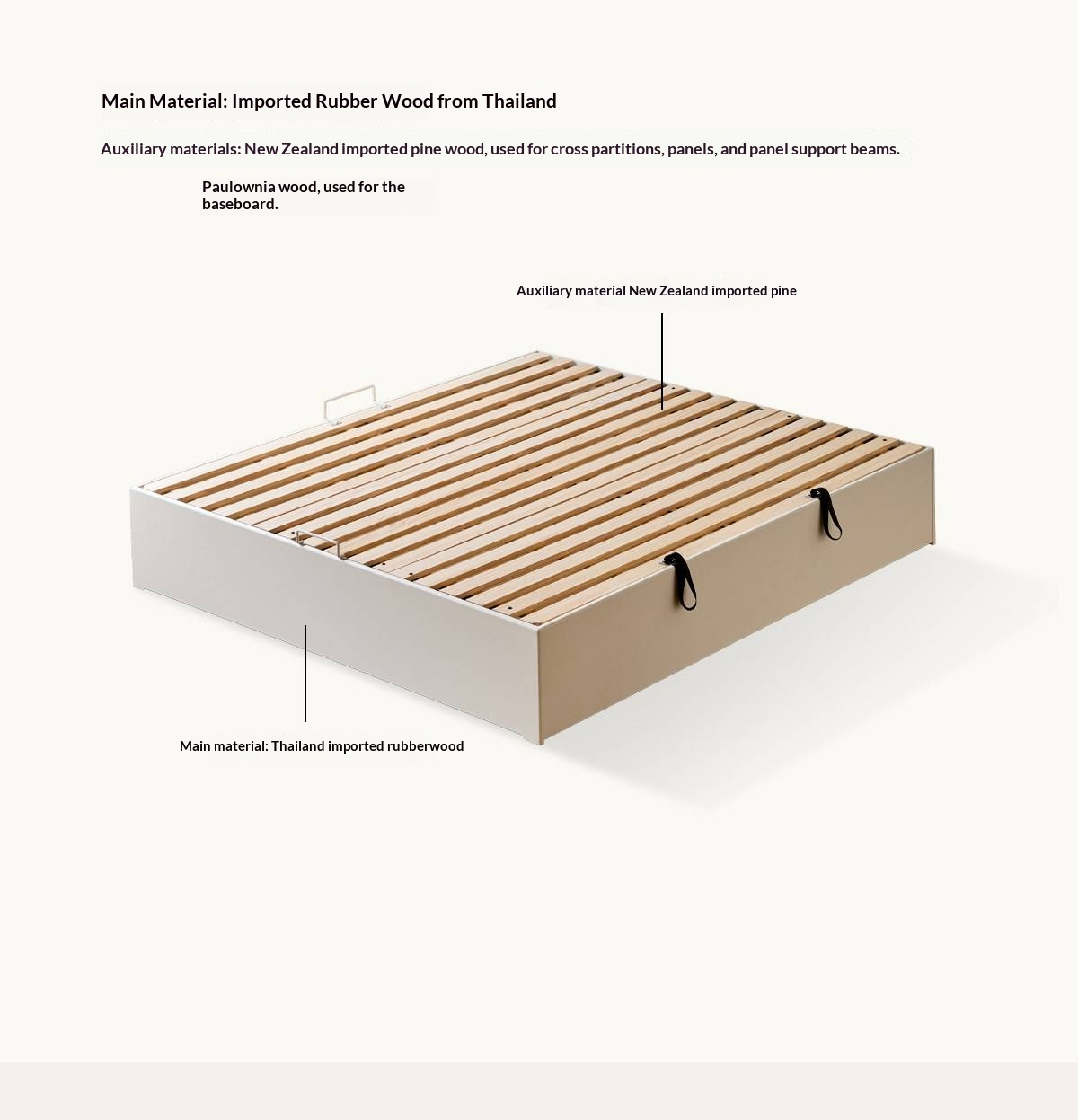 Main Material: Imported Rubber Wood from Thailand

Auxiliary materials: New Zealand imported pine wood, used for cross partitions, panels, and panel support beams.

Paulownia wood, used for the baseboard.

Auxiliary material New Zealand imported pine

Main material: Thailand imported rubberwood